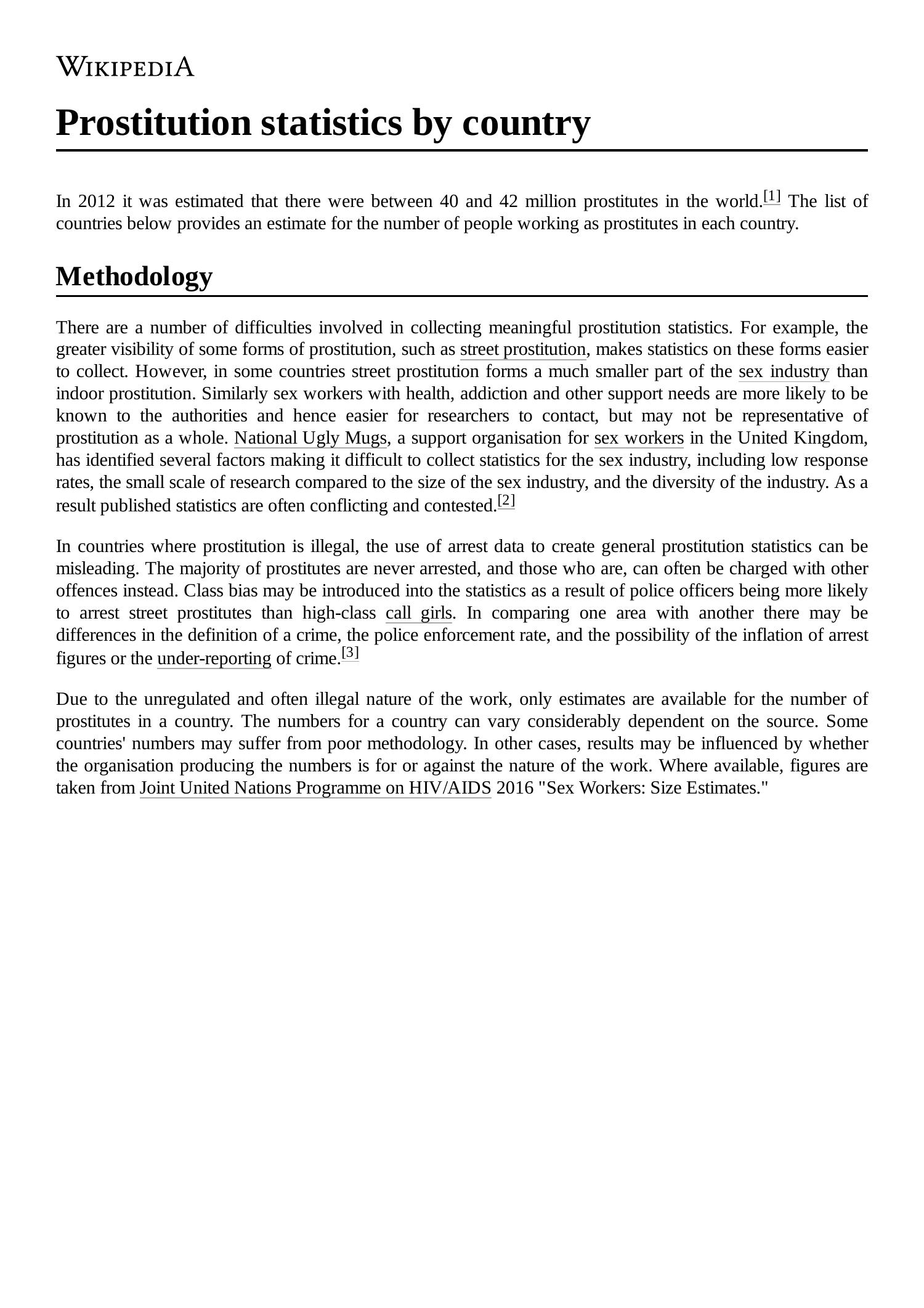 WIKIPEDIA

Prostitution statistics by country

In 2012 it was estimated that there were between 40 and 42 million prostitutes in the world.[1] The list of countries below provides an estimate for the number of people working as prostitutes in each country.

Methodology

There are a number of difficulties involved in collecting meaningful prostitution statistics. For example, the greater visibility of some forms of prostitution, such as street prostitution, makes statistics on these forms easier to collect. However, in some countries street prostitution forms a much smaller part of the sex industry than indoor prostitution. Similarly sex workers with health, addiction and other support needs are more likely to be known to the authorities and hence easier for researchers to contact, but may not be representative of prostitution as a whole. National Ugly Mugs, a support organisation for sex workers in the United Kingdom, has identified several factors making it difficult to collect statistics for the sex industry, including low response rates, the small scale of research compared to the size of the sex industry, and the diversity of the industry. As a result published statistics are often conflicting and contested.[2]

In countries where prostitution is illegal, the use of arrest data to create general prostitution statistics can be misleading. The majority of prostitutes are never arrested, and those who are, can often be charged with other offences instead. Class bias may be introduced into the statistics as a result of police officers being more likely to arrest street prostitutes than high-class call girls. In comparing one area with another there may be differences in the definition of a crime, the police enforcement rate, and the possibility of the inflation of arrest figures or the under-reporting of crime.[3]

Due to the unregulated and often illegal nature of the work, only estimates are available for the number of prostitutes in a country. The numbers for a country can vary considerably dependent on the source. Some countries' numbers may suffer from poor methodology. In other cases, results may be influenced by whether the organisation producing the numbers is for or against the nature of the work. Where available, figures are taken from Joint United Nations Programme on HIV/AIDS 2016 "Sex Workers: Size Estimates."